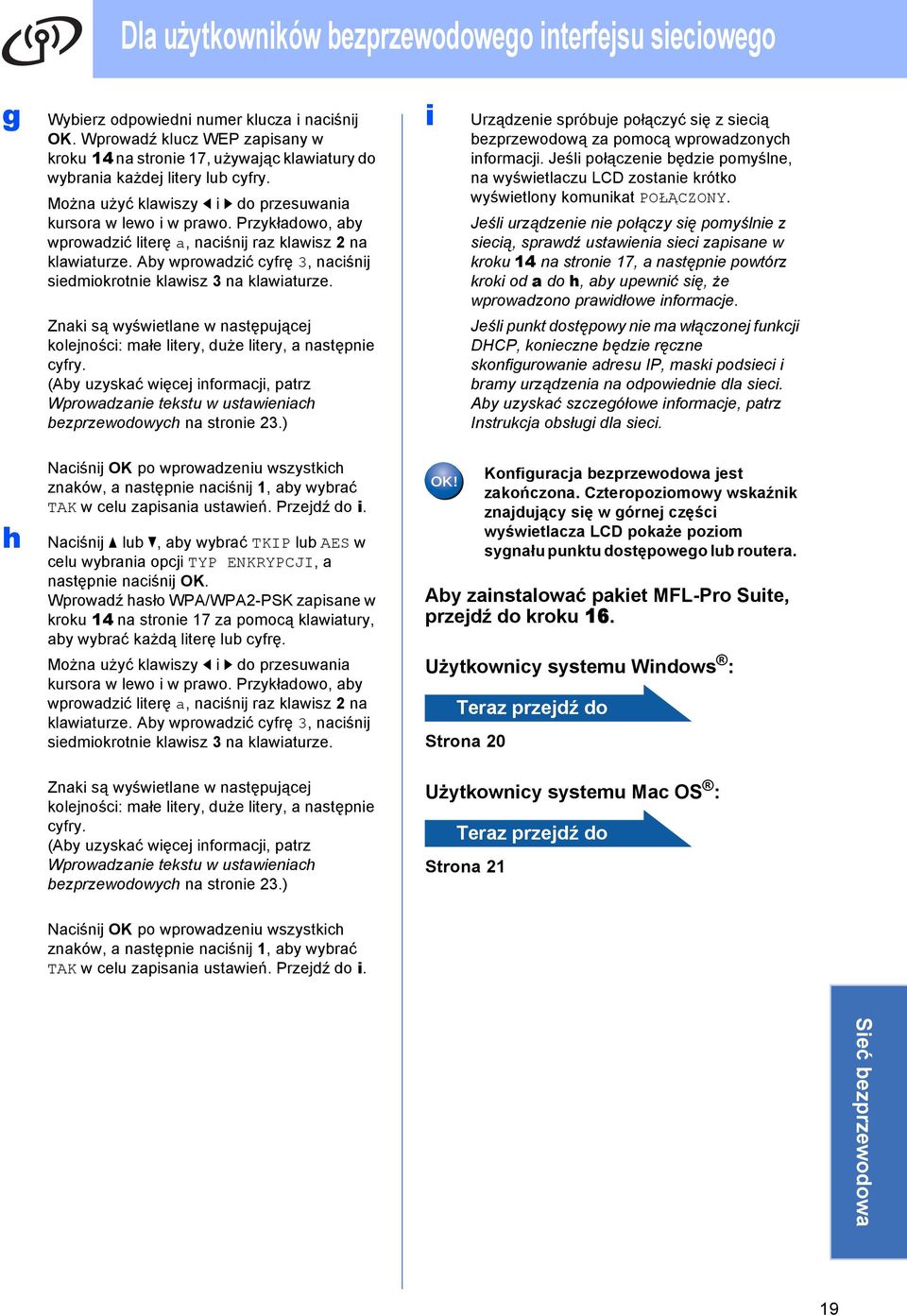 Dla użytkowników bezprzewodowego interfejsu sieciowego

g

Wybierz odpowiedni numer klucza i naciśnij OK. Wprowadź klucz WEP zapisany w kroku 14 na stronie 17, używając klawiatury do wybrania każdej litery lub cyfry.

Można użyć klawiszy ◀ i ▶ do przesuwania kursora w lewo i w prawo. Przykładowo, aby wprowadzić literę a, naciśnij raz klawisz 2 na klawiaturze. Aby wprowadzić cyfrę 3, naciśnij siedmiokrotnie klawisz 3 na klawiaturze.

Znaki są wyświetlane w następującej kolejności: małe litery, duże litery, a następnie cyfry.
(Aby uzyskać więcej informacji, patrz Wprowadzanie tekstu w ustawieniach bezprzewodowych na stronie 23.)

Naciśnij OK po wprowadzeniu wszystkich znaków, a następnie naciśnij 1, aby wybrać TAK w celu zapisania ustawień. Przejdź do i.

h

Naciśnij ▲ lub ▼, aby wybrać TKIP lub AES w celu wybrania opcji TYP ENKRYPCJI, a następnie naciśnij OK.
Wprowadź hasło WPA/WPA2-PSK zapisane w kroku 14 na stronie 17 za pomocą klawiatury, aby wybrać każdą literę lub cyfrę.

Można użyć klawiszy ◀ i ▶ do przesuwania kursora w lewo i w prawo. Przykładowo, aby wprowadzić literę a, naciśnij raz klawisz 2 na klawiaturze. Aby wprowadzić cyfrę 3, naciśnij siedmiokrotnie klawisz 3 na klawiaturze.

Znaki są wyświetlane w następującej kolejności: małe litery, duże litery, a następnie cyfry.
(Aby uzyskać więcej informacji, patrz Wprowadzanie tekstu w ustawieniach bezprzewodowych na stronie 23.)

Naciśnij OK po wprowadzeniu wszystkich znaków, a następnie naciśnij 1, aby wybrać TAK w celu zapisania ustawień. Przejdź do i.

i

Urządzenie spróbuje połączyć się z siecią bezprzewodową za pomocą wprowadzonych informacji. Jeśli połączenie będzie pomyślne, na wyświetlaczu LCD zostanie krótko wyświetlony komunikat POŁĄCZONY.

Jeśli urządzenie nie połączy się pomyślnie z siecią, sprawdź ustawienia sieci zapisane w kroku 14 na stronie 17, a następnie powtórz kroki od a do h, aby upewnić się, że wprowadzono prawidłowe informacje.

Jeśli punkt dostępowy nie ma włączonej funkcji DHCP, konieczne będzie ręczne skonfigurowanie adresu IP, maski podsieci i bramy urządzenia na odpowiednie dla sieci. Aby uzyskać szczegółowe informacje, patrz Instrukcja obsługi dla sieci.

OK!

Konfiguracja bezprzewodowa jest zakończona. Czteropoziomowy wskaźnik znajdujący się w górnej części wyświetlacza LCD pokaże poziom sygnału punktu dostępowego lub routera.

Aby zainstalować pakiet MFL-Pro Suite, przejdź do kroku 16.

Użytkownicy systemu Windows®:

Teraz przejdź do

Strona 20

Użytkownicy systemu Mac OS®:

Teraz przejdź do

Strona 21

Sieć bezprzewodowa

19